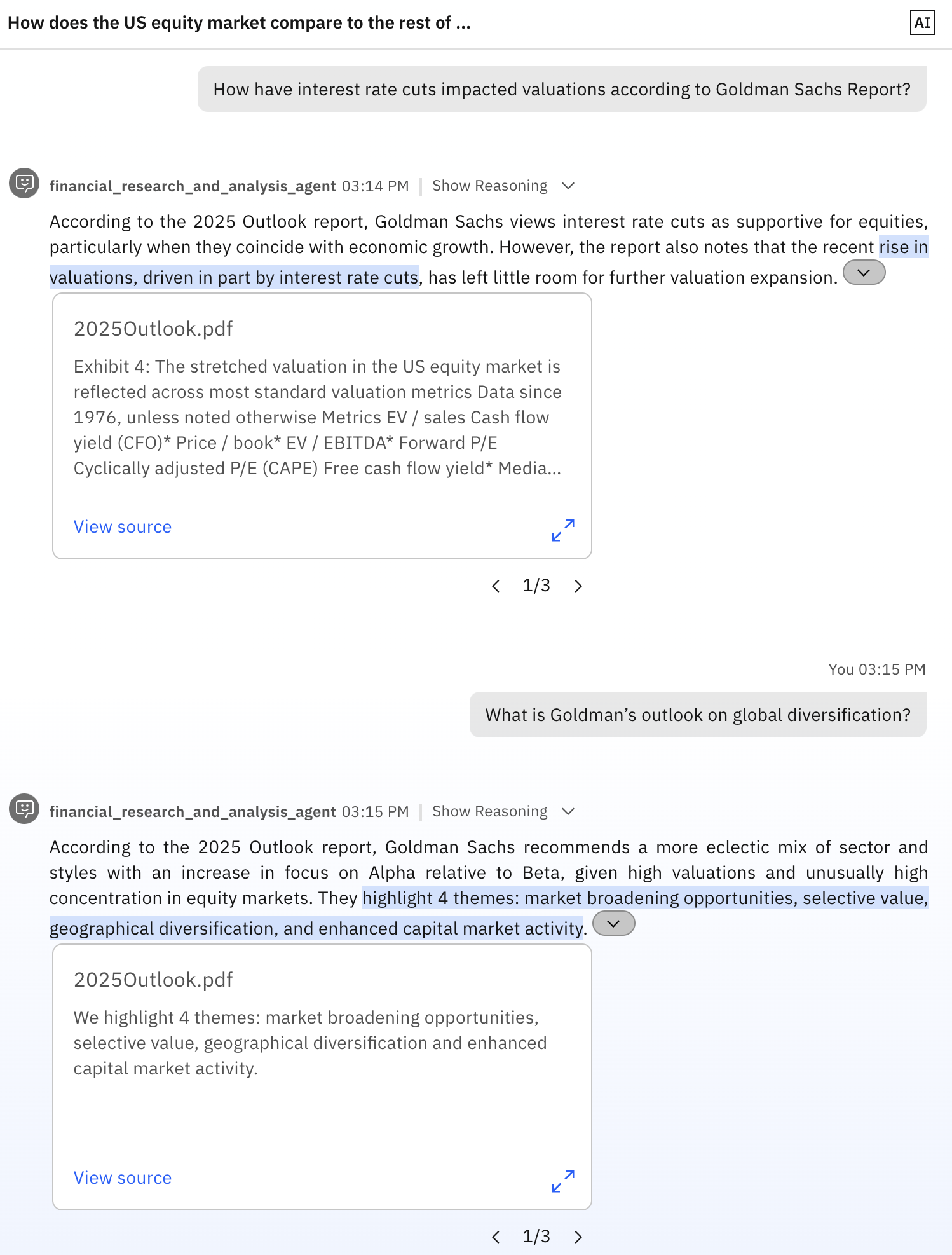 How does the US equity market compare to the rest of ...

AI

How have interest rate cuts impacted valuations according to Goldman Sachs Report?

financial_research_and_analysis_agent 03:14 PM | Show Reasoning

According to the 2025 Outlook report, Goldman Sachs views interest rate cuts as supportive for equities, particularly when they coincide with economic growth. However, the report also notes that the recent rise in valuations, driven in part by interest rate cuts, has left little room for further valuation expansion.

2025Outlook.pdf

Exhibit 4: The stretched valuation in the US equity market is reflected across most standard valuation metrics Data since 1976, unless noted otherwise Metrics EV / sales Cash flow yield (CFO)* Price / book* EV / EBITDA* Forward P/E Cyclically adjusted P/E (CAPE) Free cash flow yield* Media...

View source

1/3

You 03:15 PM

What is Goldman's outlook on global diversification?

financial_research_and_analysis_agent 03:15 PM | Show Reasoning

According to the 2025 Outlook report, Goldman Sachs recommends a more eclectic mix of sector and styles with an increase in focus on Alpha relative to Beta, given high valuations and unusually high concentration in equity markets. They highlight 4 themes: market broadening opportunities, selective value, geographical diversification, and enhanced capital market activity.

2025Outlook.pdf

We highlight 4 themes: market broadening opportunities, selective value, geographical diversification and enhanced capital market activity.

View source

1/3